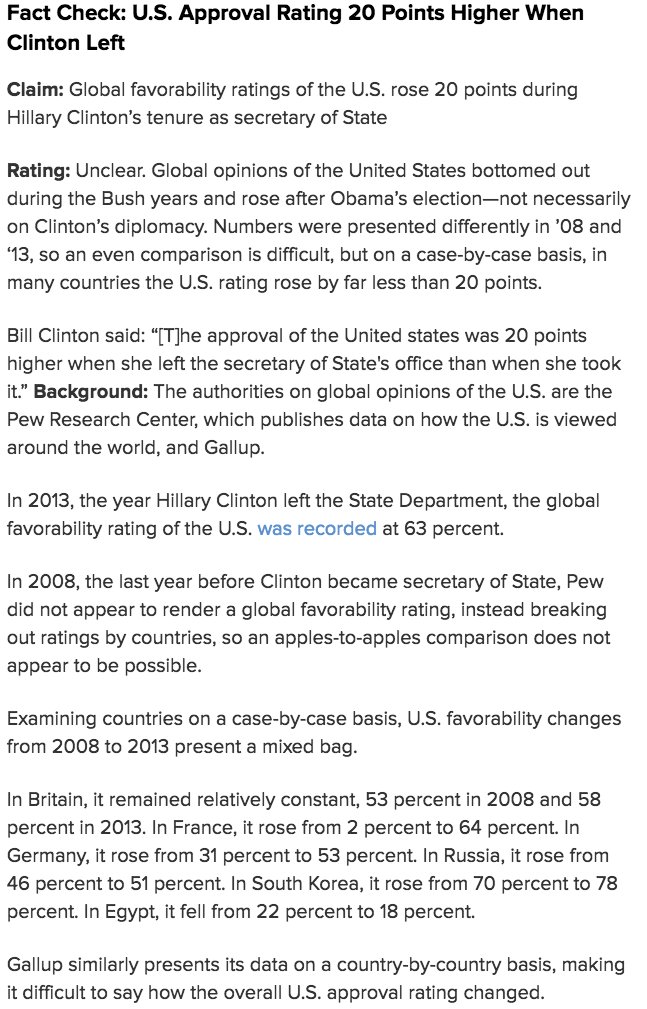 Fact Check: U.S. Approval Rating 20 Points Higher When Clinton Left

Claim: Global favorability ratings of the U.S. rose 20 points during Hillary Clinton's tenure as secretary of State

Rating: Unclear. Global opinions of the United States bottomed out during the Bush years and rose after Obama's election—not necessarily on Clinton's diplomacy. Numbers were presented differently in '08 and '13, so an even comparison is difficult, but on a case-by-case basis, in many countries the U.S. rating rose by far less than 20 points.

Bill Clinton said: "[T]he approval of the United states was 20 points higher when she left the secretary of State's office than when she took it." Background: The authorities on global opinions of the U.S. are the Pew Research Center, which publishes data on how the U.S. is viewed around the world, and Gallup.

In 2013, the year Hillary Clinton left the State Department, the global favorability rating of the U.S. was recorded at 63 percent.

In 2008, the last year before Clinton became secretary of State, Pew did not appear to render a global favorability rating, instead breaking out ratings by countries, so an apples-to-apples comparison does not appear to be possible.

Examining countries on a case-by-case basis, U.S. favorability changes from 2008 to 2013 present a mixed bag.

In Britain, it remained relatively constant, 53 percent in 2008 and 58 percent in 2013. In France, it rose from 2 percent to 64 percent. In Germany, it rose from 31 percent to 53 percent. In Russia, it rose from 46 percent to 51 percent. In South Korea, it rose from 70 percent to 78 percent. In Egypt, it fell from 22 percent to 18 percent.

Gallup similarly presents its data on a country-by-country basis, making it difficult to say how the overall U.S. approval rating changed.